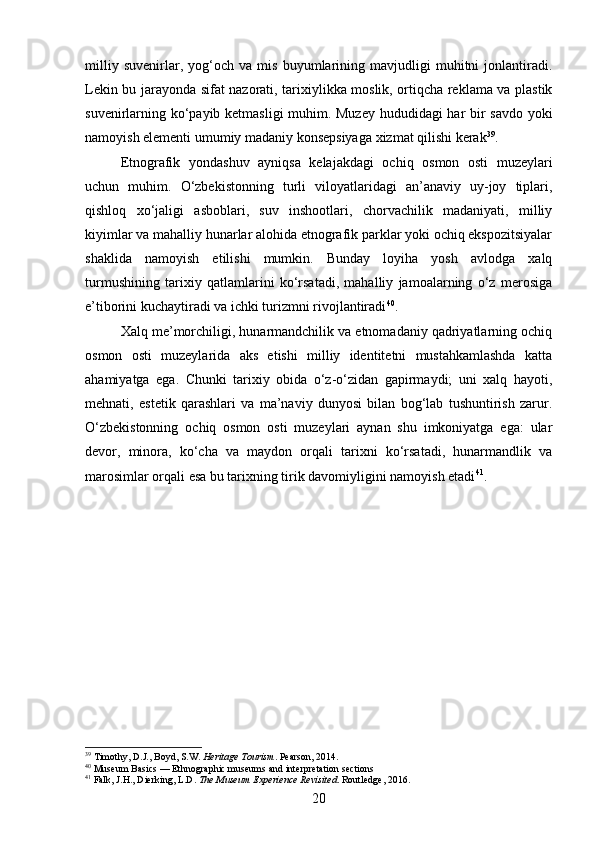 milliy suvenirlar, yog‘och va mis buyumlarining mavjudligi muhitni jonlantiradi. Lekin bu jarayonda sifat nazorati, tarixiylikka moslik, ortiqcha reklama va plastik suvenirlarning ko‘payib ketmasligi muhim. Muzey hududidagi har bir savdo yoki namoyish elementi umumiy madaniy konsepsiyaga xizmat qilishi kerak$^{39}$.

Etnografik yondashuv ayniqsa kelajakdagi ochiq osmon osti muzeylari uchun muhim. O‘zbekistonning turli viloyatlaridagi an’anaviy uy-joy tiplari, qishloq xo‘jaligi asboblari, suv inshootlari, chorvachilik madaniyati, milliy kiyimlar va mahalliy hunarlar alohida etnografik parklar yoki ochiq ekspozitsiyalar shaklida namoyish etilishi mumkin. Bunday loyiha yosh avlodga xalq turmushining tarixiy qatlamlarini ko‘rsatadi, mahalliy jamoalarning o‘z merosiga e’tiborini kuchaytiradi va ichki turizmni rivojlantiradi$^{40}$.

Xalq me’morchiligi, hunarmandchilik va etnomadaniy qadriyatlarning ochiq osmon osti muzeylarida aks etishi milliy identitetni mustahkamlashda katta ahamiyatga ega. Chunki tarixiy obida o‘z-o‘zidan gapirmaydi; uni xalq hayoti, mehnati, estetik qarashlari va ma’naviy dunyosi bilan bog‘lab tushuntirish zarur. O‘zbekistonning ochiq osmon osti muzeylari aynan shu imkoniyatga ega: ular devor, minora, ko‘cha va maydon orqali tarixni ko‘rsatadi, hunarmandlik va marosimlar orqali esa bu tarixning tirik davomiyligini namoyish etadi$^{41}$.

$^{39}$ Timothy, D.J., Boyd, S.W. Heritage Tourism. Pearson, 2014.
$^{40}$ Museum Basics — Ethnographic museums and interpretation sections
$^{41}$ Falk, J.H., Dierking, L.D. The Museum Experience Revisited. Routledge, 2016.

20